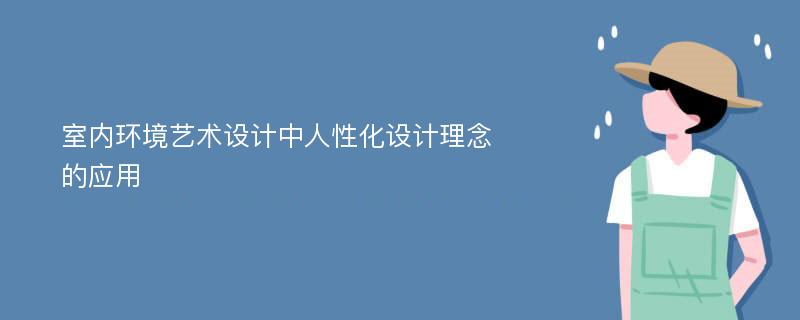 室内环境艺术设计中人性化设计理念的应用